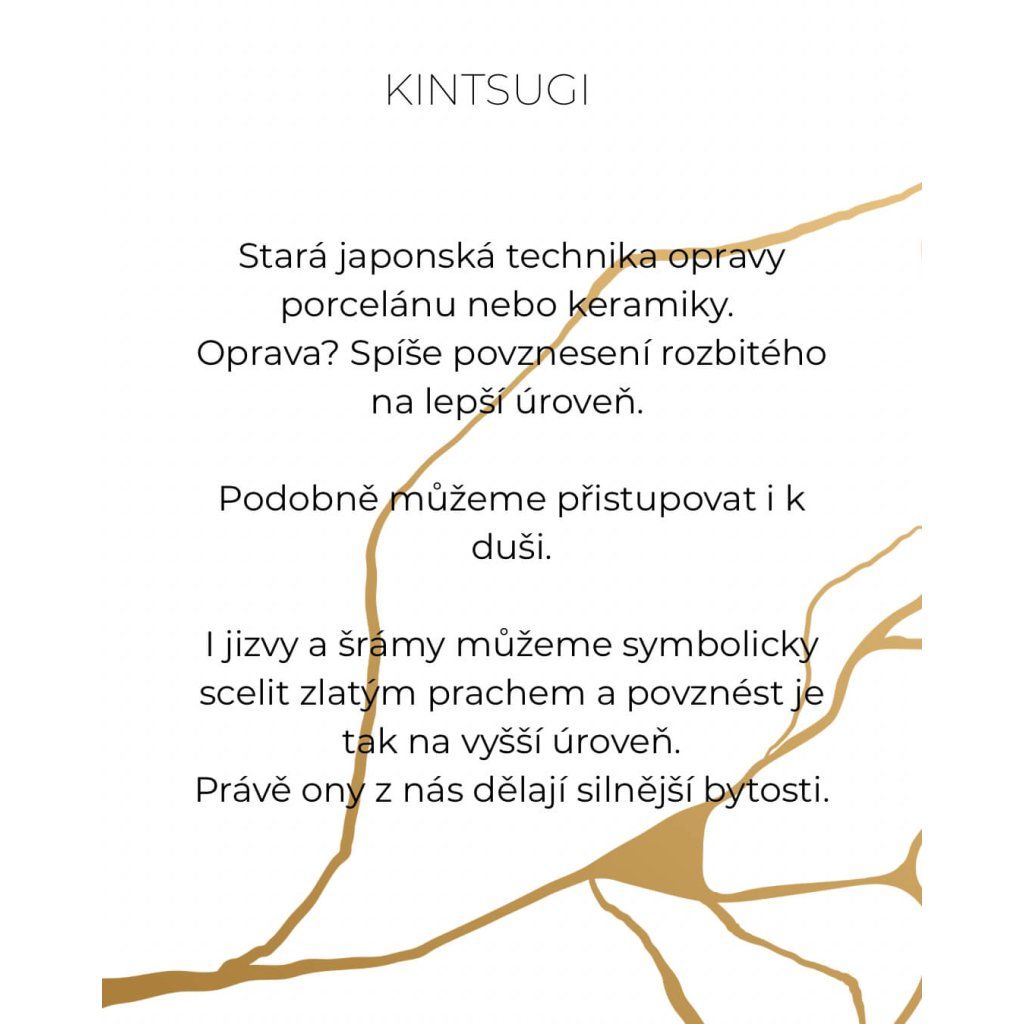 KINTSUGI

Stará japonská technika opravy porcelánu nebo keramiky.
Oprava? Spíše povznesení rozbitého na lepší úroveň.

Podobně můžeme přistupovat i k duši.

I jizvy a šrámy můžeme symbolicky scelit zlatým prachem a povznést je tak na vyšší úroveň.
Právě ony z nás dělají silnější bytosti.